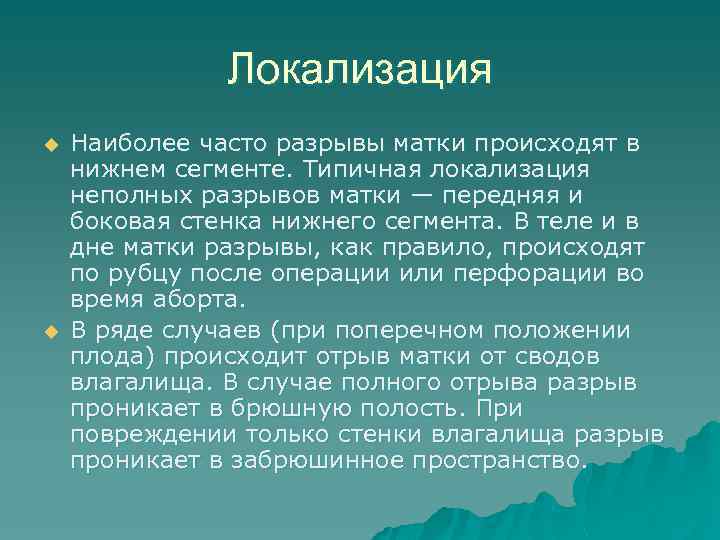 Локализация

Наиболее часто разрывы матки происходят в нижнем сегменте. Типичная локализация неполных разрывов матки — передняя и боковая стенка нижнего сегмента. В теле и в дне матки разрывы, как правило, происходят по рубцу после операции или перфорации во время аборта.

В ряде случаев (при поперечном положении плода) происходит отрыв матки от сводов влагалища. В случае полного отрыва разрыв проникает в брюшную полость. При повреждении только стенки влагалища разрыв проникает в забрюшинное пространство.